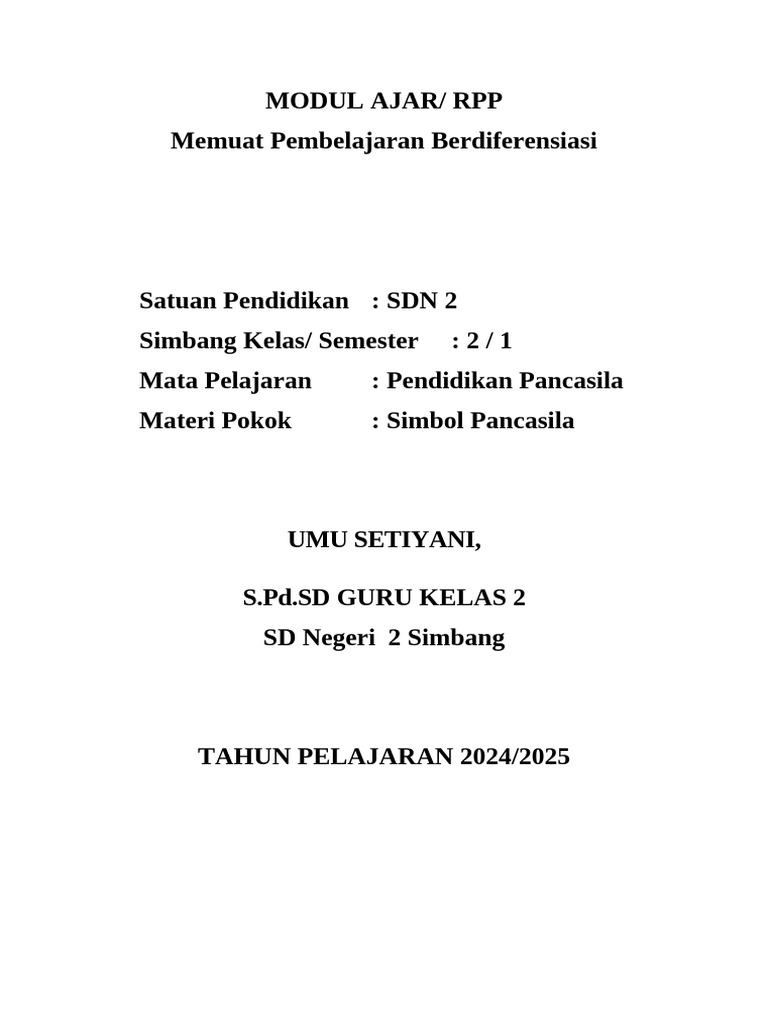 MODUL AJAR/ RPP
Memuat Pembelajaran Berdiferensiasi

Satuan Pendidikan : SDN 2
Simbang Kelas/ Semester : 2 / 1
Mata Pelajaran : Pendidikan Pancasila
Materi Pokok : Simbol Pancasila

UMU SETIYANI,

S.Pd.SD GURU KELAS 2
SD Negeri 2 Simbang

TAHUN PELAJARAN 2024/2025